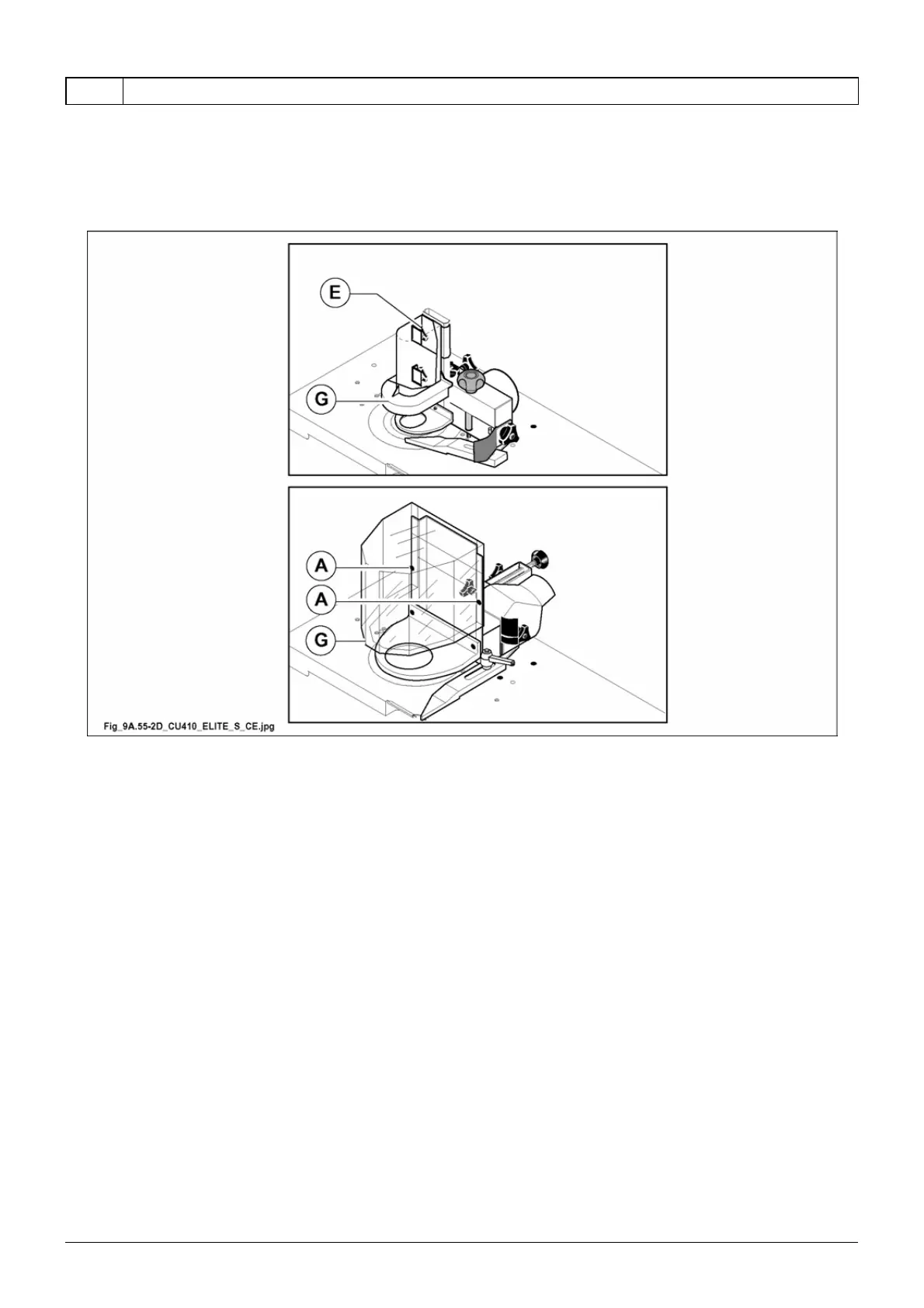 E

G

A

A

G

Fig_9A.55-2D_CU410_ELITE_S_CE.jpg